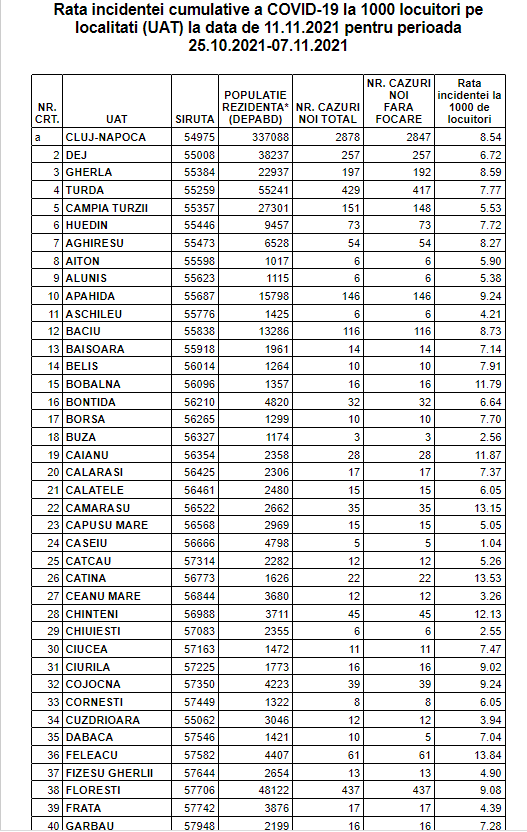 Rata incidentei cumulative a COVID-19 la 1000 locuitori pe localitati (UAT) la data de 11.11.2021 pentru perioada 25.10.2021-07.11.2021

| NR. CRT. | UAT | SIRUTA | POPULATIE REZIDENTA* (DEPABD) | NR. CAZURI NOI TOTAL | NR. CAZURI NOI FARA FOCARE | Rata incidentei la 1000 de locuitori |
|---|---|---|---|---|---|---|
| a | CLUJ-NAPOCA | 54975 | 337088 | 2878 | 2847 | 8.54 |
| 2 | DEJ | 55008 | 38237 | 257 | 257 | 6.72 |
| 3 | GHERLA | 55384 | 22937 | 197 | 192 | 8.59 |
| 4 | TURDA | 55259 | 55241 | 429 | 417 | 7.77 |
| 5 | CAMPIA TURZII | 55357 | 27301 | 151 | 148 | 5.53 |
| 6 | HUEDIN | 55446 | 9457 | 73 | 73 | 7.72 |
| 7 | AGHIRESU | 55473 | 6528 | 54 | 54 | 8.27 |
| 8 | AITON | 55598 | 1017 | 6 | 6 | 5.90 |
| 9 | ALUNIS | 55623 | 1115 | 6 | 6 | 5.38 |
| 10 | APAHIDA | 55687 | 15798 | 146 | 146 | 9.24 |
| 11 | ASCHILEU | 55776 | 1425 | 6 | 6 | 4.21 |
| 12 | BACIU | 55838 | 13286 | 116 | 116 | 8.73 |
| 13 | BAISOARA | 55918 | 1961 | 14 | 14 | 7.14 |
| 14 | BELIS | 56014 | 1264 | 10 | 10 | 7.91 |
| 15 | BOBALNA | 56096 | 1357 | 16 | 16 | 11.79 |
| 16 | BONTIDA | 56210 | 4820 | 32 | 32 | 6.64 |
| 17 | BORSA | 56265 | 1299 | 10 | 10 | 7.70 |
| 18 | BUZA | 56327 | 1174 | 3 | 3 | 2.56 |
| 19 | CAIANU | 56354 | 2358 | 28 | 28 | 11.87 |
| 20 | CALARASI | 56425 | 2306 | 17 | 17 | 7.37 |
| 21 | CALATELE | 56461 | 2480 | 15 | 15 | 6.05 |
| 22 | CAMARASU | 56522 | 2662 | 35 | 35 | 13.15 |
| 23 | CAPUSU MARE | 56568 | 2969 | 15 | 15 | 5.05 |
| 24 | CASEIU | 56666 | 4798 | 5 | 5 | 1.04 |
| 25 | CATCAU | 57314 | 2282 | 12 | 12 | 5.26 |
| 26 | CATINA | 56773 | 1626 | 22 | 22 | 13.53 |
| 27 | CEANU MARE | 56844 | 3680 | 12 | 12 | 3.26 |
| 28 | CHINTENI | 56988 | 3711 | 45 | 45 | 12.13 |
| 29 | CHIUIESTI | 57083 | 2355 | 6 | 6 | 2.55 |
| 30 | CIUCEA | 57163 | 1472 | 11 | 11 | 7.47 |
| 31 | CIURILA | 57225 | 1773 | 16 | 16 | 9.02 |
| 32 | COJOCNA | 57350 | 4223 | 39 | 39 | 9.24 |
| 33 | CORNESTI | 57449 | 1322 | 8 | 8 | 6.05 |
| 34 | CUZDRIOARA | 55062 | 3046 | 12 | 12 | 3.94 |
| 35 | DABACA | 57546 | 1421 | 10 | 5 | 7.04 |
| 36 | FELEACU | 57582 | 4407 | 61 | 61 | 13.84 |
| 37 | FIZESU GHERLII | 57644 | 2654 | 13 | 13 | 4.90 |
| 38 | FLORESTI | 57706 | 48122 | 437 | 437 | 9.08 |
| 39 | FRATA | 57742 | 3876 | 17 | 17 | 4.39 |
| 40 | GARBAU | 57948 | 2199 | 16 | 16 | 7.28 |